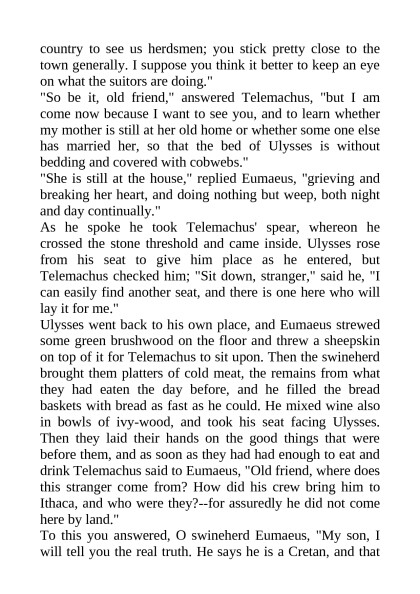 country to see us herdsmen; you stick pretty close to the town generally. I suppose you think it better to keep an eye on what the suitors are doing."

"So be it, old friend," answered Telemachus, "but I am come now because I want to see you, and to learn whether my mother is still at her old home or whether some one else has married her, so that the bed of Ulysses is without bedding and covered with cobwebs."

"She is still at the house," replied Eumaeus, "grieving and breaking her heart, and doing nothing but weep, both night and day continually."

As he spoke he took Telemachus' spear, whereon he crossed the stone threshold and came inside. Ulysses rose from his seat to give him place as he entered, but Telemachus checked him; "Sit down, stranger," said he, "I can easily find another seat, and there is one here who will lay it for me."

Ulysses went back to his own place, and Eumaeus strewed some green brushwood on the floor and threw a sheepskin on top of it for Telemachus to sit upon. Then the swineherd brought them platters of cold meat, the remains from what they had eaten the day before, and he filled the bread baskets with bread as fast as he could. He mixed wine also in bowls of ivy-wood, and took his seat facing Ulysses. Then they laid their hands on the good things that were before them, and as soon as they had had enough to eat and drink Telemachus said to Eumaeus, "Old friend, where does this stranger come from? How did his crew bring him to Ithaca, and who were they?--for assuredly he did not come here by land."

To this you answered, O swineherd Eumaeus, "My son, I will tell you the real truth. He says he is a Cretan, and that